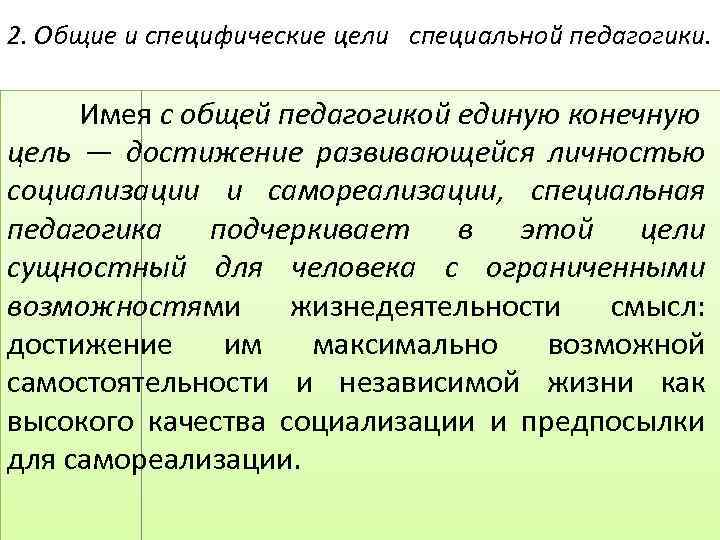 2. Общие и специфические цели специальной педагогики.

Имея с общей педагогикой единую конечную цель — достижение развивающейся личностью социализации и самореализации, специальная педагогика подчеркивает в этой цели сущностный для человека с ограниченными возможностями жизнедеятельности смысл: достижение им максимально возможной самостоятельности и независимой жизни как высокого качества социализации и предпосылки для самореализации.